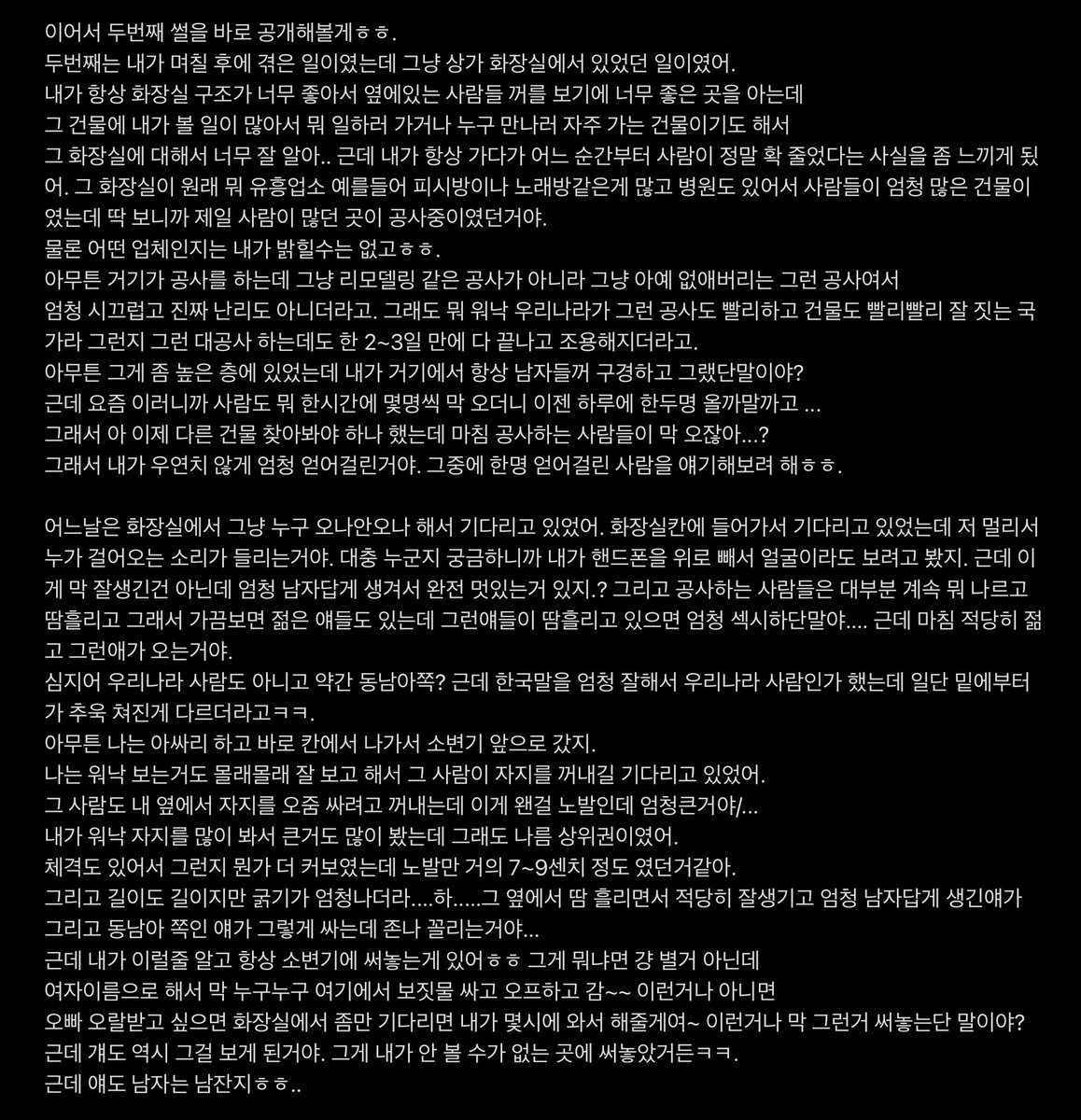 이어서 두번째 썰을 바로 공개해볼게ㅎㅎ.
두번째는 내가 며칠 후에 겪은 일이였는데 그냥 상가 화장실에서 있었던 일이였어.
내가 항상 화장실 구조가 너무 좋아서 옆에있는 사람들 꺼를 보기에 너무 좋은 곳을 아는데
그 건물에 내가 볼 일이 많아서 뭐 일하러 가거나 누구 만나러 자주 가는 건물이기도 해서
그 화장실에 대해서 너무 잘 알아.. 근데 내가 항상 가다가 어느 순간부터 사람이 정말 확 줄었다는 사실을 좀 느끼게 됬어. 그 화장실이 원래 뭐 유흥업소 예를들어 피시방이나 노래방같은게 많고 병원도 있어서 사람들이 엄청 많은 건물이였는데 딱 보니까 제일 사람이 많던 곳이 공사중이였던거야.
물론 어떤 업체인지는 내가 밝힐수는 없고ㅎㅎ.
아무튼 거기가 공사를 하는데 그냥 리모델링 같은 공사가 아니라 그냥 아예 없애버리는 그런 공사여서
엄청 시끄럽고 진짜 난리도 아니더라고. 그래도 뭐 워낙 우리나라가 그런 공사도 빨리하고 건물도 빨리빨리 잘 짓는 국가라 그런지 그런 대공사 하는데도 한 2~3일 만에 다 끝나고 조용해지더라고.
아무튼 그게 좀 높은 층에 있었는데 내가 거기에서 항상 남자들꺼 구경하고 그랬단말이야?
근데 요즘 이러니까 사람도 뭐 한시간에 몇명씩 막 오더니 이젠 하루에 한두명 올까말까고 ...
그래서 아 이제 다른 건물 찾아봐야 하나 했는데 마침 공사하는 사람들이 막 오잖아...?
그래서 내가 우연치 않게 엄청 얻어걸린거야. 그중에 한명 얻어걸린 사람을 얘기해보려 해ㅎㅎ.

어느날은 화장실에서 그냥 누구 오나안오나 해서 기다리고 있었어. 화장실칸에 들어가서 기다리고 있었는데 저 멀리서 누가 걸어오는 소리가 들리는거야. 대충 누군지 궁금하니까 내가 핸드폰을 위로 빼서 얼굴이라도 보려고 봤지. 근데 이게 막 잘생긴건 아닌데 엄청 남자답게 생겨서 완전 멋있는거 있지.? 그리고 공사하는 사람들은 대부분 계속 뭐 나르고 땀흘리고 그래서 가끔보면 젊은 얘들도 있는데 그런얘들이 땀흘리고 있으면 엄청 섹시하단말야.... 근데 마침 적당히 젊고 그런애가 오는거야.
심지어 우리나라 사람도 아니고 약간 동남아쪽? 근데 한국말을 엄청 잘해서 우리나라 사람인가 했는데 일단 밑에부터가 추욱 쳐진게 다르더라고ㅋㅋ.
아무튼 나는 아싸리 하고 바로 칸에서 나가서 소변기 앞으로 갔지.
나는 워낙 보는거도 몰래몰래 잘 보고 해서 그 사람이 자지를 꺼내길 기다리고 있었어.
그 사람도 내 옆에서 자지를 오줌 싸려고 꺼내는데 이게 왠걸 노발인데 엄청큰거야/...
내가 워낙 자지를 많이 봐서 큰거도 많이 봤는데 그래도 나름 상위권이였어.
체격도 있어서 그런지 뭔가 더 커보였는데 노발만 거의 7~9센치 정도 였던거같아.
그리고 길이도 길이지만 굵기가 엄청나더라....하.....그 옆에서 땀 흘리면서 적당히 잘생기고 엄청 남자답게 생긴얘가 그리고 동남아 쪽인 얘가 그렇게 싸는데 존나 꼴리는거야...
근데 내가 이럴줄 알고 항상 소변기에 써놓는게 있어ㅎㅎ 그게 뭐냐면 걍 별거 아닌데
여자이름으로 해서 막 누구누구 여기에서 보짓물 싸고 오프하고 감~~ 이런거나 아니면
오빠 오랄받고 싶으면 화장실에서 좀만 기다리면 내가 몇시에 와서 해줄게여~ 이런거나 막 그런거 써놓는단 말이야?
근데 걔도 역시 그걸 보게 된거야. 그게 내가 안 볼 수가 없는 곳에 써놓았거든ㅋㅋ.
근데 얘도 남자는 남잔지ㅎㅎ..